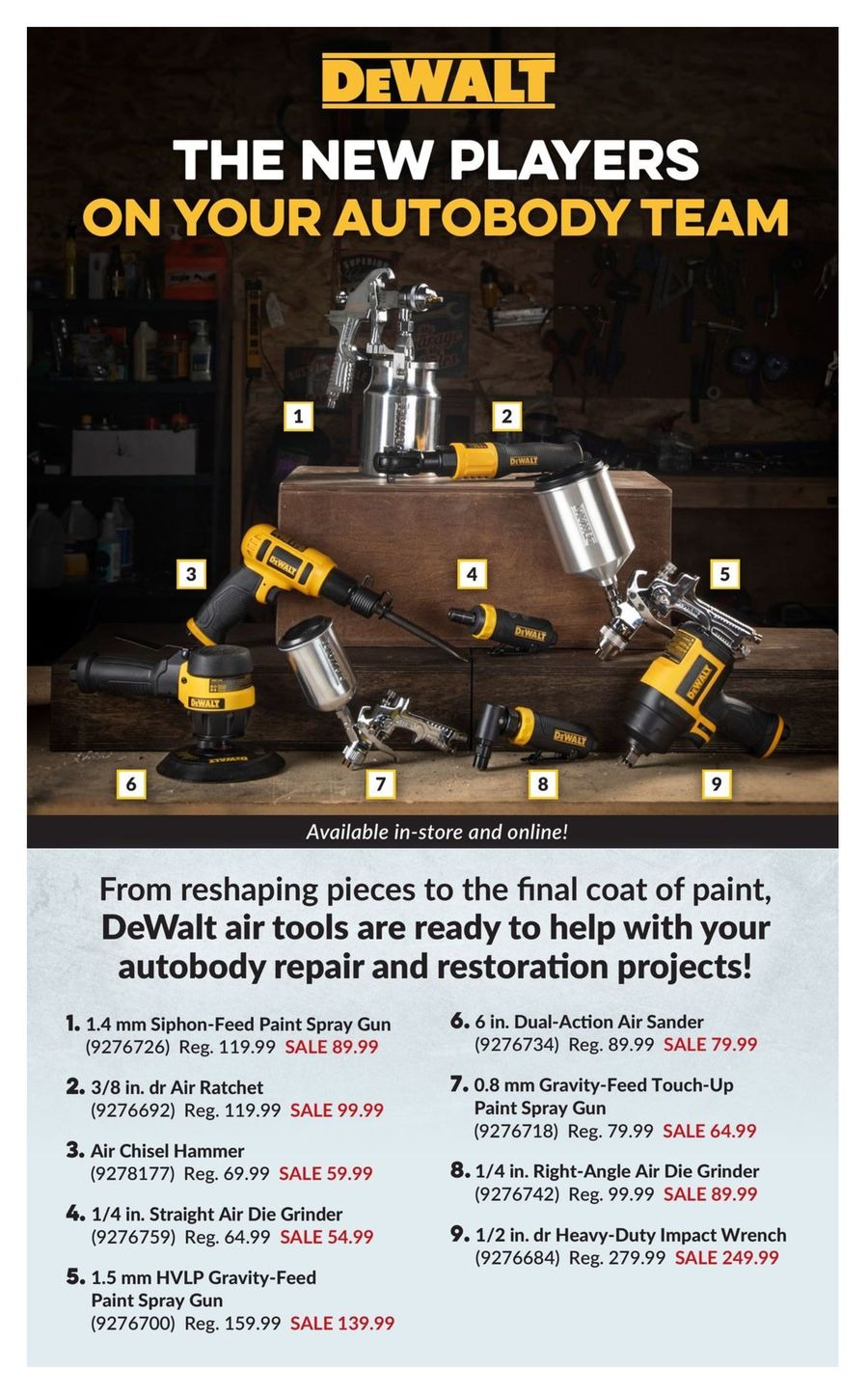 DEWALT

THE NEW PLAYERS
ON YOUR AUTOBODY TEAM

1

2

3

4

5

6

7

8

9

Available in-store and online!

From reshaping pieces to the final coat of paint, DeWalt air tools are ready to help with your autobody repair and restoration projects!

1. 1.4 mm Siphon-Feed Paint Spray Gun
(9276726) Reg. 119.99 SALE 89.99

2. 3/8 in. dr Air Ratchet
(9276692) Reg. 119.99 SALE 99.99

3. Air Chisel Hammer
(9278177) Reg. 69.99 SALE 59.99

4. 1/4 in. Straight Air Die Grinder
(9276759) Reg. 64.99 SALE 54.99

5. 1.5 mm HVLP Gravity-Feed Paint Spray Gun
(9276700) Reg. 159.99 SALE 139.99

6. 6 in. Dual-Action Air Sander
(9276734) Reg. 89.99 SALE 79.99

7. 0.8 mm Gravity-Feed Touch-Up Paint Spray Gun
(9276718) Reg. 79.99 SALE 64.99

8. 1/4 in. Right-Angle Air Die Grinder
(9276742) Reg. 99.99 SALE 89.99

9. 1/2 in. dr Heavy-Duty Impact Wrench
(9276684) Reg. 279.99 SALE 249.99